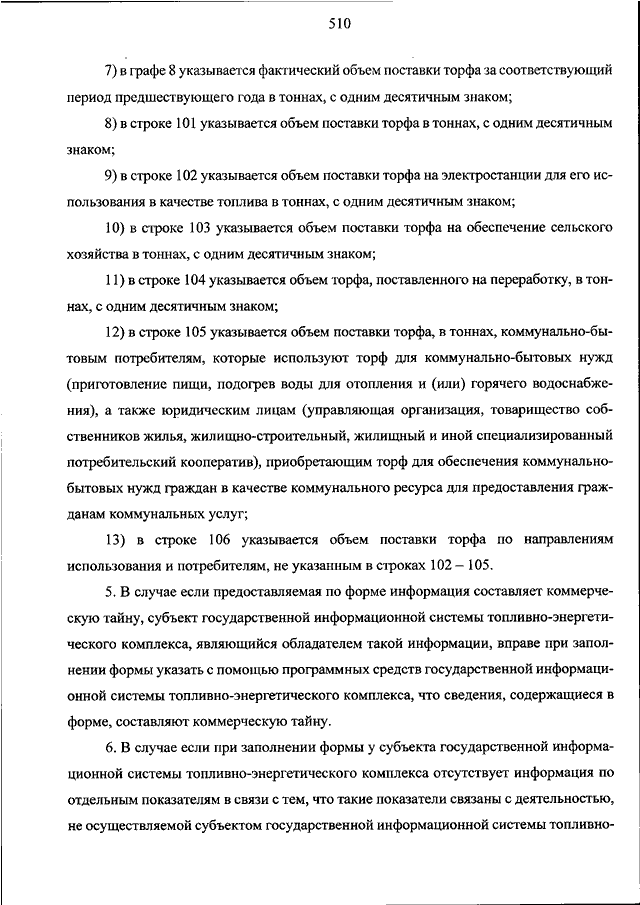 510

7) в графе 8 указывается фактический объем поставки торфа за соответствующий период предшествующего года в тоннах, с одним десятичным знаком;

8) в строке 101 указывается объем поставки торфа в тоннах, с одним десятичным знаком;

9) в строке 102 указывается объем поставки торфа на электростанции для его использования в качестве топлива в тоннах, с одним десятичным знаком;

10) в строке 103 указывается объем поставки торфа на обеспечение сельского хозяйства в тоннах, с одним десятичным знаком;

11) в строке 104 указывается объем торфа, поставленного на переработку, в тоннах, с одним десятичным знаком;

12) в строке 105 указывается объем поставки торфа, в тоннах, коммунально-бытовым потребителям, которые используют торф для коммунально-бытовых нужд (приготовление пищи, подогрев воды для отопления и (или) горячего водоснабжения), а также юридическим лицам (управляющая организация, товарищество собственников жилья, жилищно-строительный, жилищный и иной специализированный потребительский кооператив), приобретающим торф для обеспечения коммунально-бытовых нужд граждан в качестве коммунального ресурса для предоставления гражданам коммунальных услуг;

13) в строке 106 указывается объем поставки торфа по направлениям использования и потребителям, не указанным в строках 102 – 105.

5. В случае если предоставляемая по форме информация составляет коммерческую тайну, субъект государственной информационной системы топливно-энергетического комплекса, являющийся обладателем такой информации, вправе при заполнении формы указать с помощью программных средств государственной информационной системы топливно-энергетического комплекса, что сведения, содержащиеся в форме, составляют коммерческую тайну.

6. В случае если при заполнении формы у субъекта государственной информационной системы топливно-энергетического комплекса отсутствует информация по отдельным показателям в связи с тем, что такие показатели связаны с деятельностью, не осуществляемой субъектом государственной информационной системы топливно-